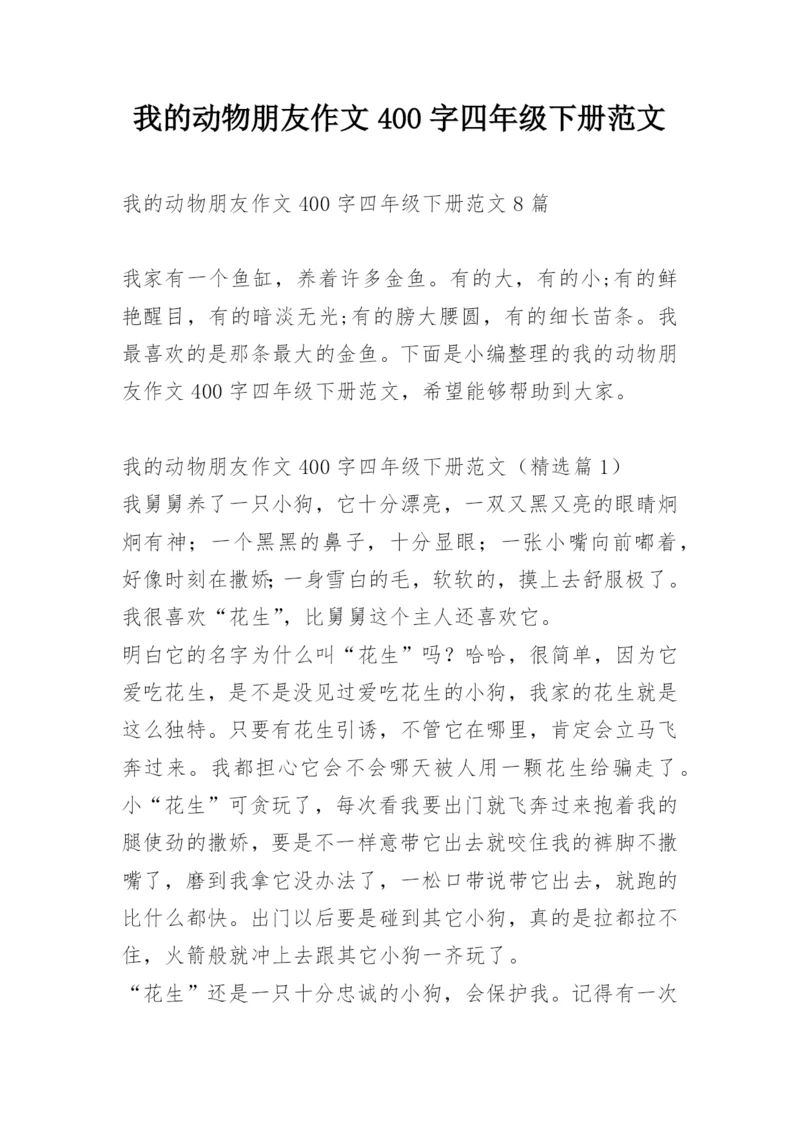 我的动物朋友作文 400 字四年级下册范文

我的动物朋友作文 400 字四年级下册范文 8 篇

我家有一个鱼缸，养着许多金鱼。有的大，有的小;有的鲜艳醒目，有的暗淡无光;有的膀大腰圆，有的细长苗条。我最喜欢的是那条最大的金鱼。下面是小编整理的我的动物朋友作文 400 字四年级下册范文，希望能够帮助到大家。

我的动物朋友作文 400 字四年级下册范文（精选篇 1）
我舅舅养了一只小狗，它十分漂亮，一双又黑又亮的眼睛炯炯有神；一个黑黑的鼻子，十分显眼；一张小嘴向前嘟着，好像时刻在撒娇;一身雪白的毛，软软的，摸上去舒服极了。我很喜欢“花生”，比舅舅这个主人还喜欢它。
明白它的名字为什么叫“花生”吗？哈哈，很简单，因为它爱吃花生，是不是没见过爱吃花生的小狗，我家的花生就是这么独特。只要有花生引诱，不管它在哪里，肯定会立马飞奔过来。我都担心它会不会哪天被人用一颗花生给骗走了。
小“花生”可贪玩了，每次看我要出门就飞奔过来抱着我的腿使劲的撒娇，要是不一样意带它出去就咬住我的裤脚不撒嘴了，磨到我拿它没办法了，一松口带说带它出去，就跑的比什么都快。出门以后要是碰到其它小狗，真的是拉都拉不住，火箭般就冲上去跟其它小狗一齐玩了。
“花生”还是一只十分忠诚的小狗，会保护我。记得有一次